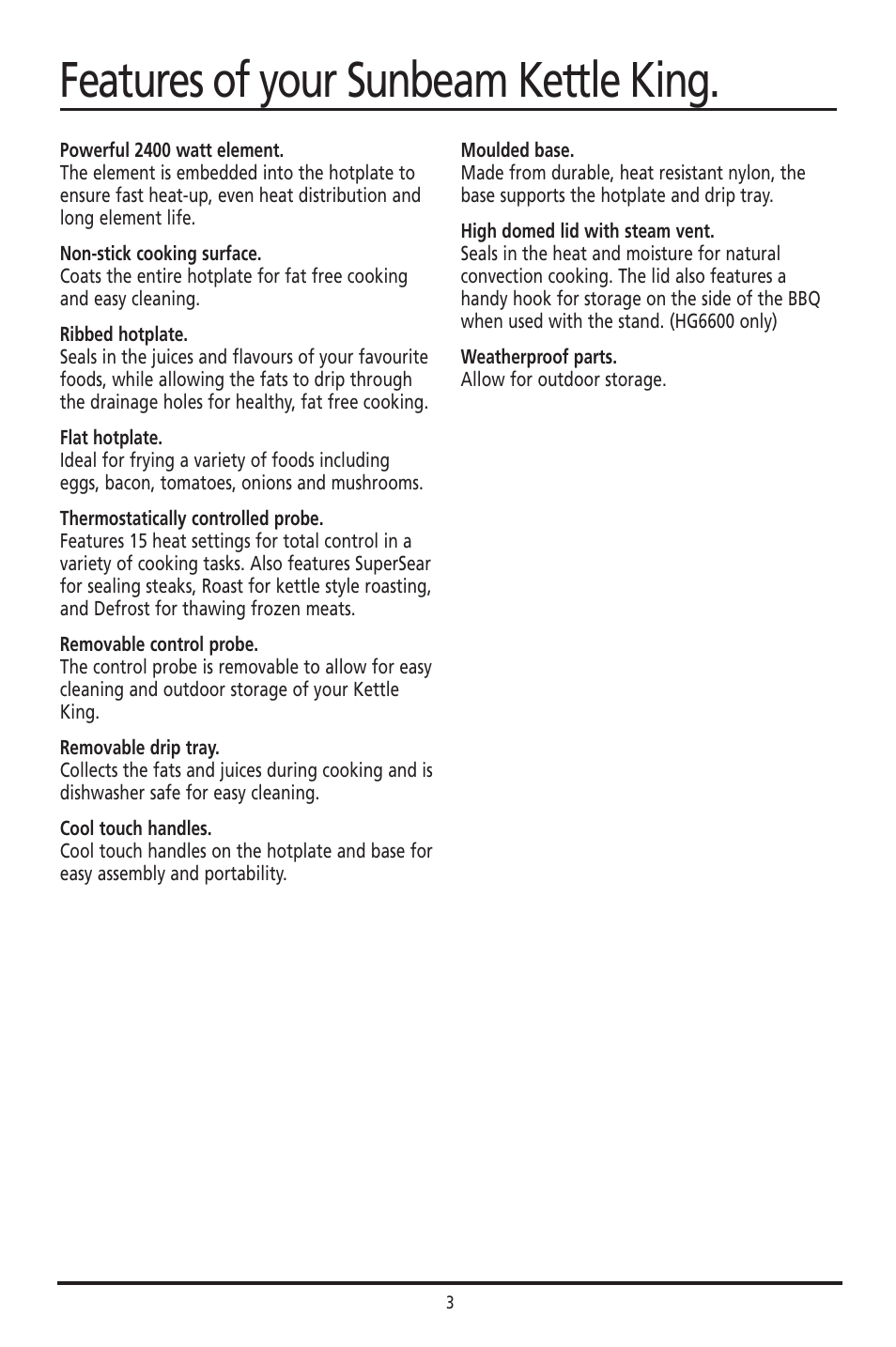 Features of your Sunbeam Kettle King.

Powerful 2400 watt element.
The element is embedded into the hotplate to ensure fast heat-up, even heat distribution and long element life.

Non-stick cooking surface.
Coats the entire hotplate for fat free cooking and easy cleaning.

Ribbed hotplate.
Seals in the juices and flavours of your favourite foods, while allowing the fats to drip through the drainage holes for healthy, fat free cooking.

Flat hotplate.
Ideal for frying a variety of foods including eggs, bacon, tomatoes, onions and mushrooms.

Thermostatically controlled probe.
Features 15 heat settings for total control in a variety of cooking tasks. Also features SuperSear for sealing steaks, Roast for kettle style roasting, and Defrost for thawing frozen meats.

Removable control probe.
The control probe is removable to allow for easy cleaning and outdoor storage of your Kettle King.

Removable drip tray.
Collects the fats and juices during cooking and is dishwasher safe for easy cleaning.

Cool touch handles.
Cool touch handles on the hotplate and base for easy assembly and portability.

Moulded base.
Made from durable, heat resistant nylon, the base supports the hotplate and drip tray.

High domed lid with steam vent.
Seals in the heat and moisture for natural convection cooking. The lid also features a handy hook for storage on the side of the BBQ when used with the stand. (HG6600 only)

Weatherproof parts.
Allow for outdoor storage.

3